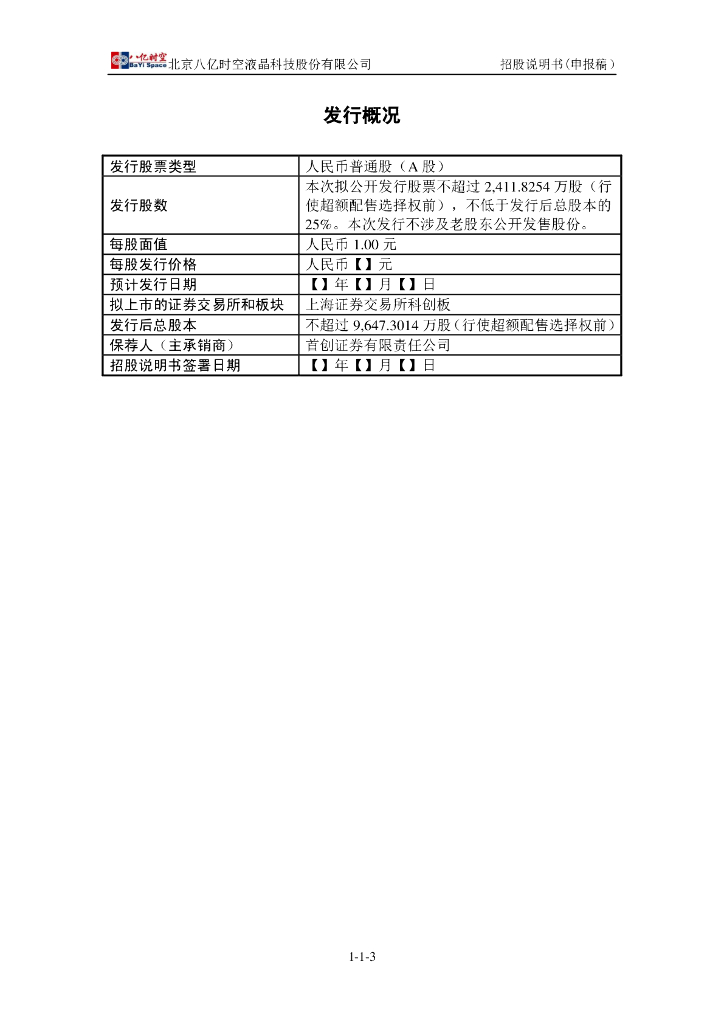 八亿时空 BaYi Space 北京八亿时空液晶科技股份有限公司　招股说明书（申报稿）

发行概况

| 发行股票类型 | 人民币普通股（A 股） |
|---|---|
| 发行股数 | 本次拟公开发行股票不超过 2,411.8254 万股（行使超额配售选择权前），不低于发行后总股本的 25%。本次发行不涉及老股东公开发售股份。 |
| 每股面值 | 人民币 1.00 元 |
| 每股发行价格 | 人民币【】元 |
| 预计发行日期 | 【】年【】月【】日 |
| 拟上市的证券交易所和板块 | 上海证券交易所科创板 |
| 发行后总股本 | 不超过 9,647.3014 万股（行使超额配售选择权前） |
| 保荐人（主承销商） | 首创证券有限责任公司 |
| 招股说明书签署日期 | 【】年【】月【】日 |

1-1-3